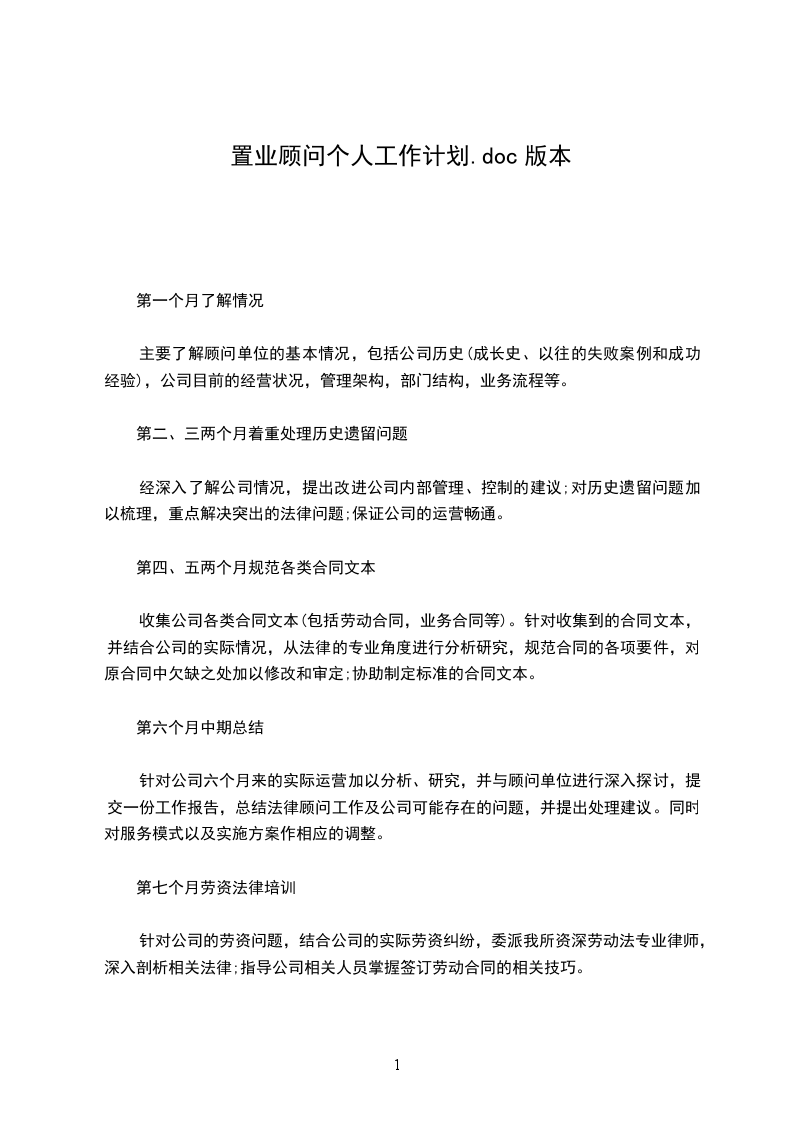 置业顾问个人工作计划.doc 版本

第一个月了解情况

主要了解顾问单位的基本情况，包括公司历史(成长史、以往的失败案例和成功经验)，公司目前的经营状况，管理架构，部门结构，业务流程等。

第二、三两个月着重处理历史遗留问题

经深入了解公司情况，提出改进公司内部管理、控制的建议;对历史遗留问题加以梳理，重点解决突出的法律问题;保证公司的运营畅通。

第四、五两个月规范各类合同文本

收集公司各类合同文本(包括劳动合同，业务合同等)。针对收集到的合同文本，并结合公司的实际情况，从法律的专业角度进行分析研究，规范合同的各项要件，对原合同中欠缺之处加以修改和审定;协助制定标准的合同文本。

第六个月中期总结

针对公司六个月来的实际运营加以分析、研究，并与顾问单位进行深入探讨，提交一份工作报告，总结法律顾问工作及公司可能存在的问题，并提出处理建议。同时对服务模式以及实施方案作相应的调整。

第七个月劳资法律培训

针对公司的劳资问题，结合公司的实际劳资纠纷，委派我所资深劳动法专业律师，深入剖析相关法律;指导公司相关人员掌握签订劳动合同的相关技巧。

1